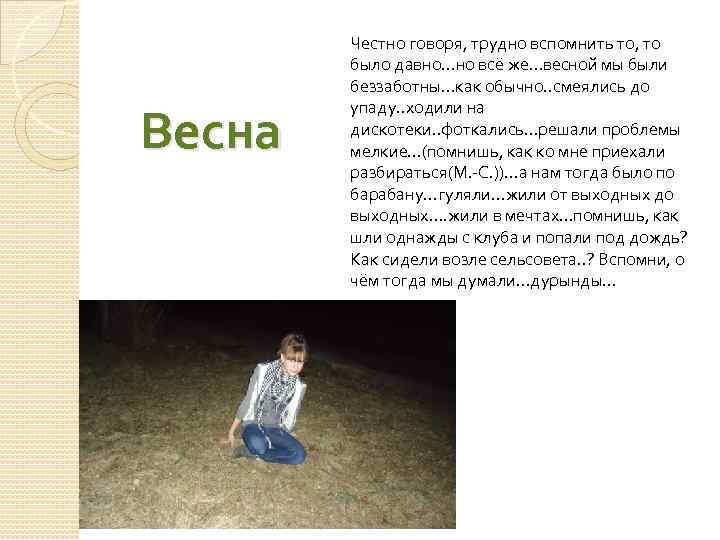 Весна

Честно говоря, трудно вспомнить то, то было давно…но всё же…весной мы были беззаботны…как обычно..смеялись до упаду..ходили на дискотеки..фоткались…решали проблемы мелкие…(помнишь, как ко мне приехали разбираться(М.-С.))…а нам тогда было по барабану…гуляли…жили от выходных до выходных….жили в мечтах…помнишь, как шли однажды с клуба и попали под дождь? Как сидели возле сельсовета..? Вспомни, о чём тогда мы думали…дурынды…